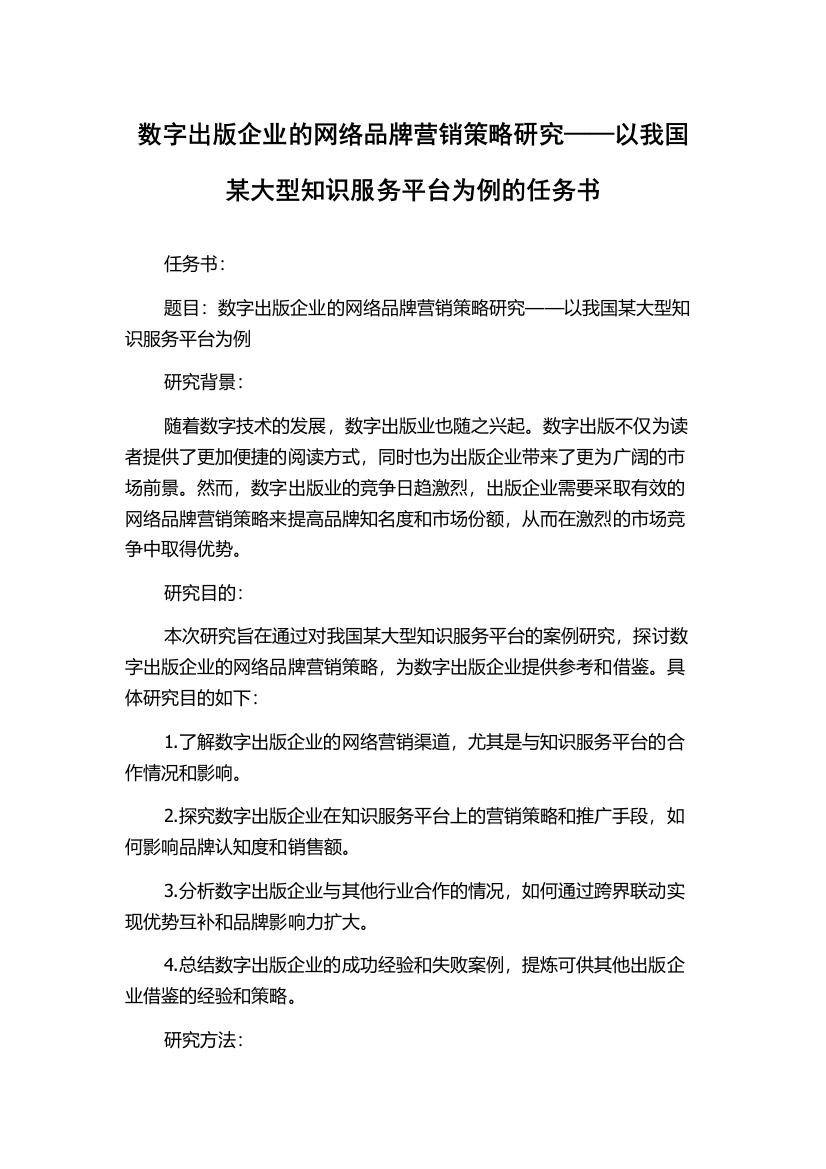 数字出版企业的网络品牌营销策略研究——以我国某大型知识服务平台为例的任务书

任务书：

题目：数字出版企业的网络品牌营销策略研究——以我国某大型知识服务平台为例

研究背景：

随着数字技术的发展，数字出版业也随之兴起。数字出版不仅为读者提供了更加便捷的阅读方式，同时也为出版企业带来了更为广阔的市场前景。然而，数字出版业的竞争日趋激烈，出版企业需要采取有效的网络品牌营销策略来提高品牌知名度和市场份额，从而在激烈的市场竞争中取得优势。

研究目的：

本次研究旨在通过对我国某大型知识服务平台的案例研究，探讨数字出版企业的网络品牌营销策略，为数字出版企业提供参考和借鉴。具体研究目的如下：

1.了解数字出版企业的网络营销渠道，尤其是与知识服务平台的合作情况和影响。

2.探究数字出版企业在知识服务平台上的营销策略和推广手段，如何影响品牌认知度和销售额。

3.分析数字出版企业与其他行业合作的情况，如何通过跨界联动实现优势互补和品牌影响力扩大。

4.总结数字出版企业的成功经验和失败案例，提炼可供其他出版企业借鉴的经验和策略。

研究方法：